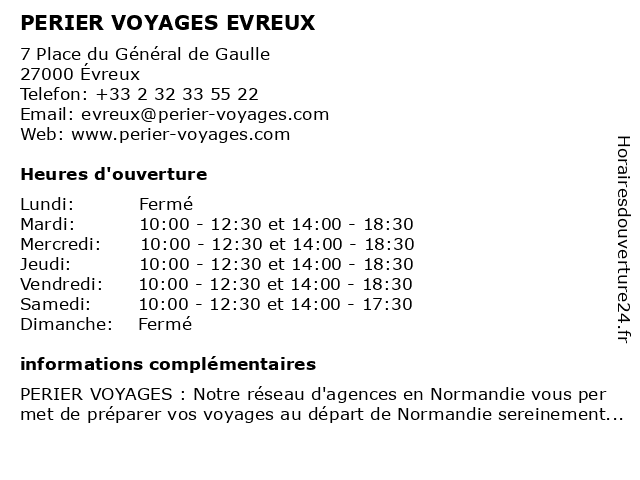 PERIER VOYAGES EVREUX

7 Place du Général de Gaulle
27000 Évreux
Telefon: +33 2 32 33 55 22
Email: evreux@perier-voyages.com
Web: www.perier-voyages.com

Heures d'ouverture

| | |
|---|---|
| Lundi: | Fermé |
| Mardi: | 10:00 - 12:30 et 14:00 - 18:30 |
| Mercredi: | 10:00 - 12:30 et 14:00 - 18:30 |
| Jeudi: | 10:00 - 12:30 et 14:00 - 18:30 |
| Vendredi: | 10:00 - 12:30 et 14:00 - 18:30 |
| Samedi: | 10:00 - 12:30 et 14:00 - 17:30 |
| Dimanche: | Fermé |

informations complémentaires

PERIER VOYAGES : Notre réseau d'agences en Normandie vous per met de préparer vos voyages au départ de Normandie sereinement...

Horairesdouverture24.fr